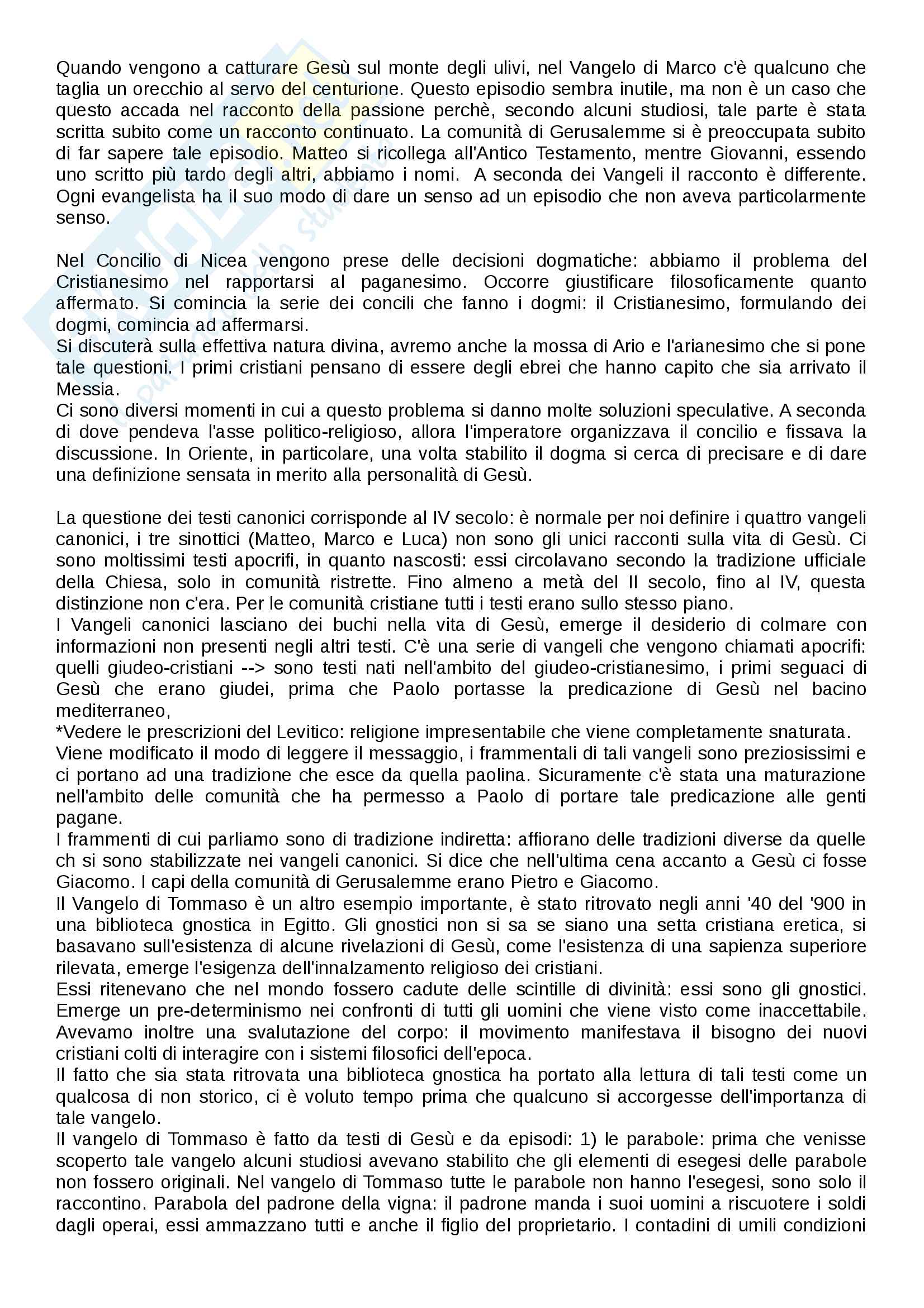 Quando vengono a catturare Gesù sul monte degli ulivi, nel Vangelo di Marco c'è qualcuno che taglia un orecchio al servo del centurione. Questo episodio sembra inutile, ma non è un caso che questo accada nel racconto della passione perchè, secondo alcuni studiosi, tale parte è stata scritta subito come un racconto continuato. La comunità di Gerusalemme si è preoccupata subito di far sapere tale episodio. Matteo si ricollega all'Antico Testamento, mentre Giovanni, essendo uno scritto più tardo degli altri, abbiamo i nomi. A seconda dei Vangeli il racconto è differente. Ogni evangelista ha il suo modo di dare un senso ad un episodio che non aveva particolarmente senso.

Nel Concilio di Nicea vengono prese delle decisioni dogmatiche: abbiamo il problema del Cristianesimo nel rapportarsi al paganesimo. Occorre giustificare filosoficamente quanto affermato. Si comincia la serie dei concili che fanno i dogmi: il Cristianesimo, formulando dei dogmi, comincia ad affermarsi.
Si discuterà sulla effettiva natura divina, avremo anche la mossa di Ario e l'arianesimo che si pone tale questioni. I primi cristiani pensano di essere degli ebrei che hanno capito che sia arrivato il Messia.
Ci sono diversi momenti in cui a questo problema si danno molte soluzioni speculative. A seconda di dove pendeva l'asse politico-religioso, allora l'imperatore organizzava il concilio e fissava la discussione. In Oriente, in particolare, una volta stabilito il dogma si cerca di precisare e di dare una definizione sensata in merito alla personalità di Gesù.

La questione dei testi canonici corrisponde al IV secolo: è normale per noi definire i quattro vangeli canonici, i tre sinottici (Matteo, Marco e Luca) non sono gli unici racconti sulla vita di Gesù. Ci sono moltissimi testi apocrifi, in quanto nascosti: essi circolavano secondo la tradizione ufficiale della Chiesa, solo in comunità ristrette. Fino almeno a metà del II secolo, fino al IV, questa distinzione non c'era. Per le comunità cristiane tutti i testi erano sullo stesso piano.
I Vangeli canonici lasciano dei buchi nella vita di Gesù, emerge il desiderio di colmare con informazioni non presenti negli altri testi. C'è una serie di vangeli che vengono chiamati apocrifi: quelli giudeo-cristiani --> sono testi nati nell'ambito del giudeo-cristianesimo, i primi seguaci di Gesù che erano giudei, prima che Paolo portasse la predicazione di Gesù nel bacino mediterraneo,
*Vedere le prescrizioni del Levitico: religione impresentabile che viene completamente snaturata.
Viene modificato il modo di leggere il messaggio, i frammentali di tali vangeli sono preziosissimi e ci portano ad una tradizione che esce da quella paolina. Sicuramente c'è stata una maturazione nell'ambito delle comunità che ha permesso a Paolo di portare tale predicazione alle genti pagane.
I frammenti di cui parliamo sono di tradizione indiretta: affiorano delle tradizioni diverse da quelle ch si sono stabilizzate nei vangeli canonici. Si dice che nell'ultima cena accanto a Gesù ci fosse Giacomo. I capi della comunità di Gerusalemme erano Pietro e Giacomo.
Il Vangelo di Tommaso è un altro esempio importante, è stato ritrovato negli anni '40 del '900 in una biblioteca gnostica in Egitto. Gli gnostici non si sa se siano una setta cristiana eretica, si basavano sull'esistenza di alcune rivelazioni di Gesù, come l'esistenza di una sapienza superiore rilevata, emerge l'esigenza dell'innalzamento religioso dei cristiani.
Essi ritenevano che nel mondo fossero cadute delle scintille di divinità: essi sono gli gnostici. Emerge un pre-determinismo nei confronti di tutti gli uomini che viene visto come inaccettabile. Avevamo inoltre una svalutazione del corpo: il movimento manifestava il bisogno dei nuovi cristiani colti di interagire con i sistemi filosofici dell'epoca.
Il fatto che sia stata ritrovata una biblioteca gnostica ha portato alla lettura di tali testi come un qualcosa di non storico, ci è voluto tempo prima che qualcuno si accorgesse dell'importanza di tale vangelo.
Il vangelo di Tommaso è fatto da testi di Gesù e da episodi: 1) le parabole: prima che venisse scoperto tale vangelo alcuni studiosi avevano stabilito che gli elementi di esegesi delle parabole non fossero originali. Nel vangelo di Tommaso tutte le parabole non hanno l'esegesi, sono solo il raccontino. Parabola del padrone della vigna: il padrone manda i suoi uomini a riscuotere i soldi dagli operai, essi ammazzano tutti e anche il figlio del proprietario. I contadini di umili condizioni